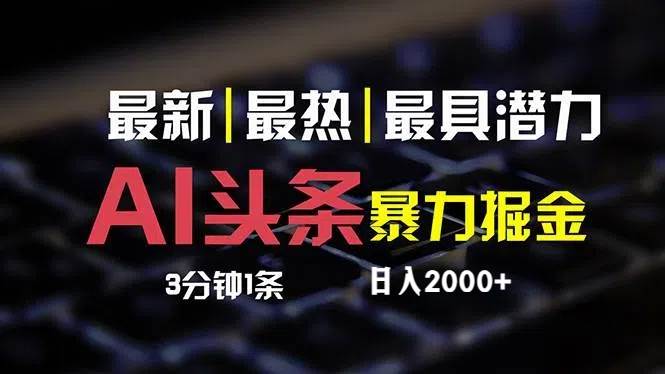 最新|最热|最具潜力

AI头条 暴力掘金

3分钟1条

日入2000+